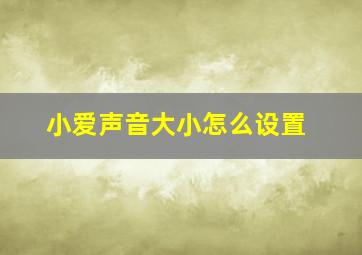 小爱声音大小怎么设置